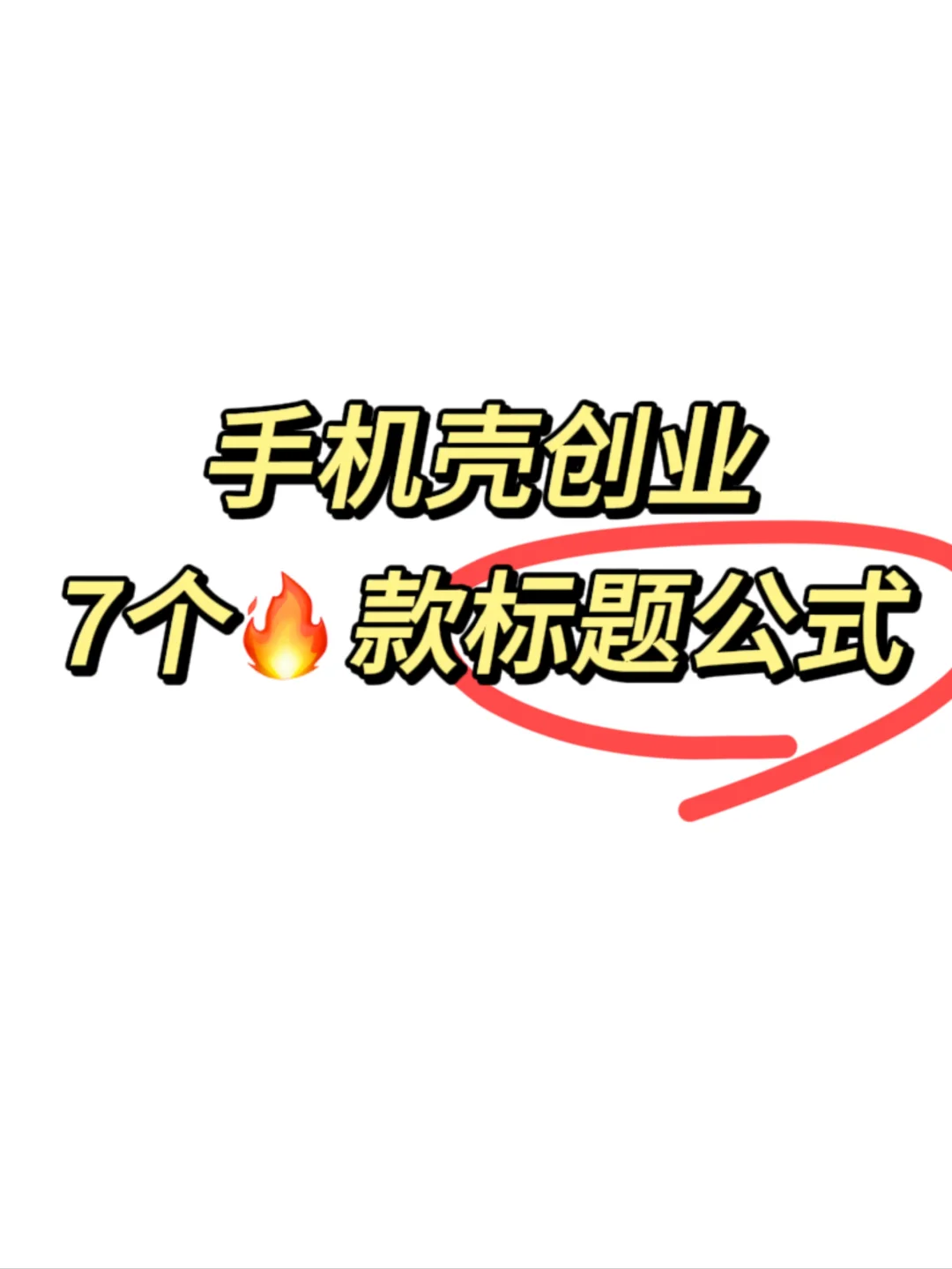 手机壳创业
7个🔥款标题公式